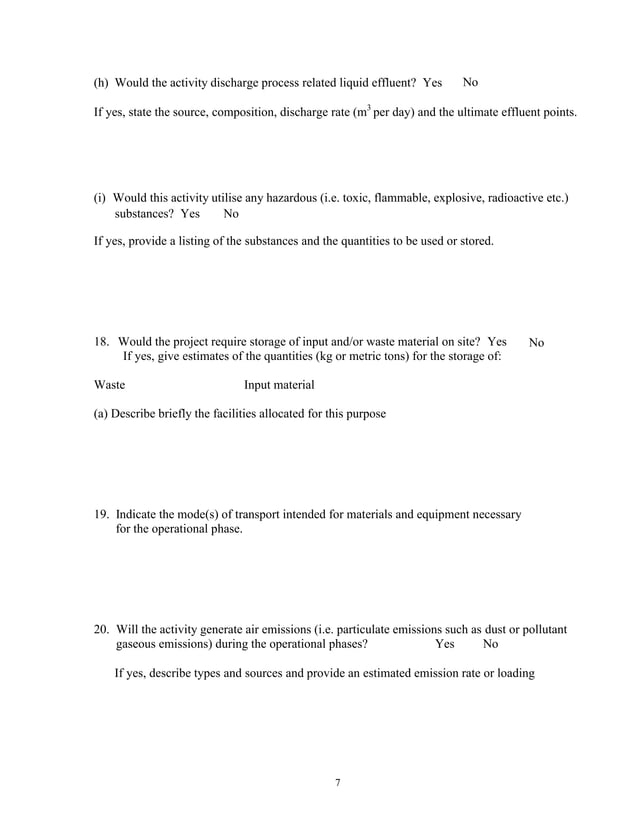 (h) Would the activity discharge process related liquid effluent? Yes No

If yes, state the source, composition, discharge rate ($m^3$ per day) and the ultimate effluent points.

(i) Would this activity utilise any hazardous (i.e. toxic, flammable, explosive, radioactive etc.) substances? Yes No

If yes, provide a listing of the substances and the quantities to be used or stored.

18. Would the project require storage of input and/or waste material on site? Yes No
If yes, give estimates of the quantities (kg or metric tons) for the storage of:

Waste Input material

(a) Describe briefly the facilities allocated for this purpose

19. Indicate the mode(s) of transport intended for materials and equipment necessary for the operational phase.

20. Will the activity generate air emissions (i.e. particulate emissions such as dust or pollutant gaseous emissions) during the operational phases? Yes No

If yes, describe types and sources and provide an estimated emission rate or loading

7